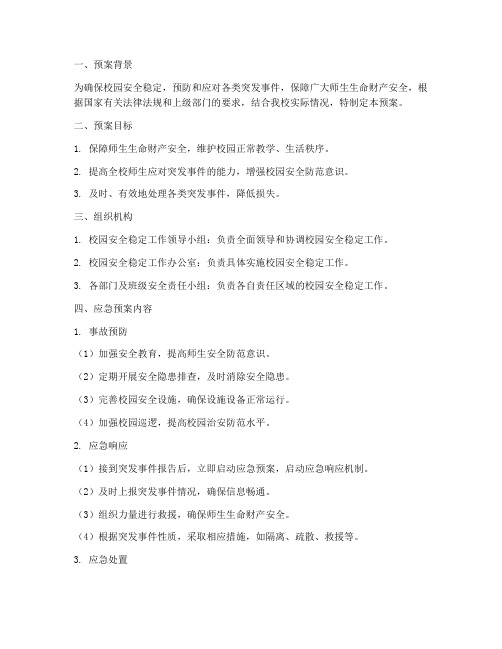 一、预案背景

为确保校园安全稳定，预防和应对各类突发事件，保障广大师生生命财产安全，根据国家有关法律法规和上级部门的要求，结合我校实际情况，特制定本预案。

二、预案目标

1. 保障师生生命财产安全，维护校园正常教学、生活秩序。

2. 提高全校师生应对突发事件的能力，增强校园安全防范意识。

3. 及时、有效地处理各类突发事件，降低损失。

三、组织机构

1. 校园安全稳定工作领导小组：负责全面领导和协调校园安全稳定工作。

2. 校园安全稳定工作办公室：负责具体实施校园安全稳定工作。

3. 各部门及班级安全责任小组：负责各自责任区域的校园安全稳定工作。

四、应急预案内容

1. 事故预防

（1）加强安全教育，提高师生安全防范意识。

（2）定期开展安全隐患排查，及时消除安全隐患。

（3）完善校园安全设施，确保设施设备正常运行。

（4）加强校园巡逻，提高校园治安防范水平。

2. 应急响应

（1）接到突发事件报告后，立即启动应急预案，启动应急响应机制。

（2）及时上报突发事件情况，确保信息畅通。

（3）组织力量进行救援，确保师生生命财产安全。

（4）根据突发事件性质，采取相应措施，如隔离、疏散、救援等。

3. 应急处置